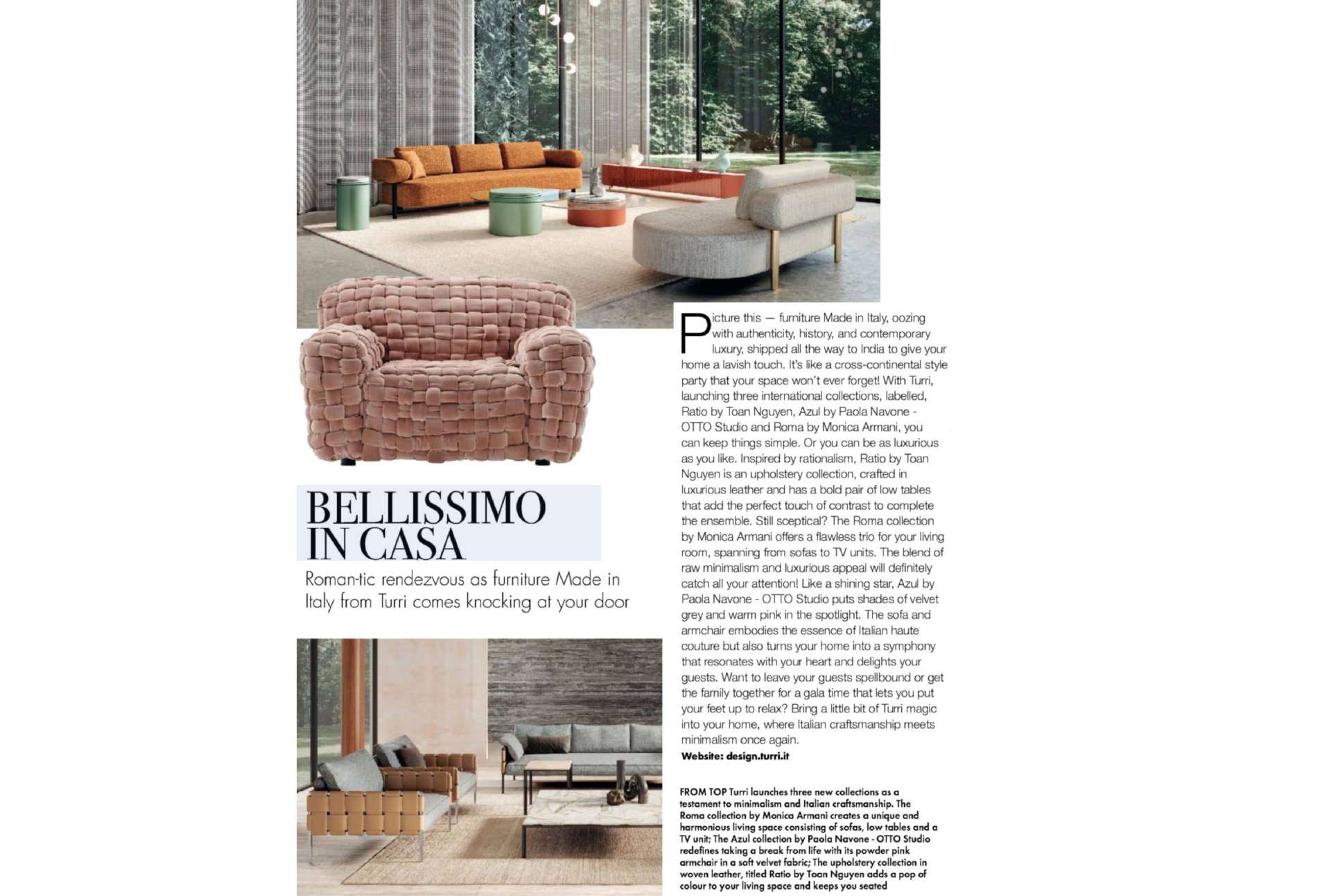 BELLISSIMO IN CASA

Roman-tic rendezvous as furniture Made in Italy from Turri comes knocking at your door

Picture this — furniture Made in Italy, oozing with authenticity, history, and contemporary luxury, shipped all the way to India to give your home a lavish touch. It's like a cross-continental style party that your space won't ever forget! With Turri, launching three international collections, labelled, Ratio by Toan Nguyen, Azul by Paola Navone - OTTO Studio and Roma by Monica Armani, you can keep things simple. Or you can be as luxurious as you like. Inspired by rationalism, Ratio by Toan Nguyen is an upholstery collection, crafted in luxurious leather and has a bold pair of low tables that add the perfect touch of contrast to complete the ensemble. Still sceptical? The Roma collection by Monica Armani offers a flawless trio for your living room, spanning from sofas to TV units. The blend of raw minimalism and luxurious appeal will definitely catch all your attention! Like a shining star, Azul by Paola Navone - OTTO Studio puts shades of velvet grey and warm pink in the spotlight. The sofa and armchair embodies the essence of Italian haute couture but also turns your home into a symphony that resonates with your heart and delights your guests. Want to leave your guests spellbound or get the family together for a gala time that lets you put your feet up to relax? Bring a little bit of Turri magic into your home, where Italian craftsmanship meets minimalism once again.

Website: design.turri.it

FROM TOP Turri launches three new collections as a testament to minimalism and Italian craftsmanship. The Roma collection by Monica Armani creates a unique and harmonious living space consisting of sofas, low tables and a TV unit; The Azul collection by Paola Navone - OTTO Studio redefines taking a break from life with its powder pink armchair in a soft velvet fabric; The upholstery collection in woven leather, titled Ratio by Toan Nguyen adds a pop of colour to your living space and keeps you seated